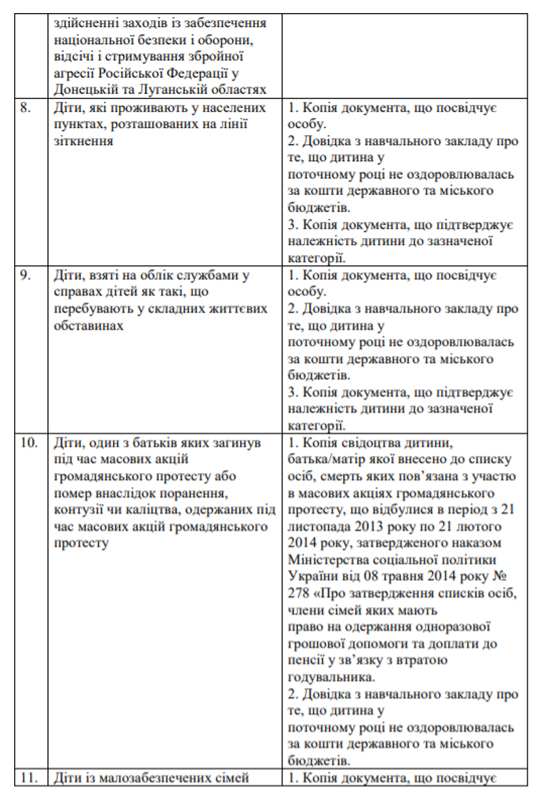 |  | здійсненні заходів із забезпечення національної безпеки і оборони, відсічі і стримування збройної агресії Російської Федерації у Донецькій та Луганській областях |  |
|---|---|---|
| 8. | Діти, які проживають у населених пунктах, розташованих на лінії зіткнення | 1. Копія документа, що посвідчує особу. 2. Довідка з навчального закладу про те, що дитина у поточному році не оздоровлювалась за кошти державного та міського бюджетів. 3. Копія документа, що підтверджує належність дитини до зазначеної категорії. |
| 9. | Діти, взяті на облік службами у справах дітей як такі, що перебувають у складних життєвих обставинах | 1. Копія документа, що посвідчує особу. 2. Довідка з навчального закладу про те, що дитина у поточному році не оздоровлювалась за кошти державного та міського бюджетів. 3. Копія документа, що підтверджує належність дитини до зазначеної категорії. |
| 10. | Діти, один з батьків яких загинув під час масових акцій громадянського протесту або помер внаслідок поранення, контузії чи каліцтва, одержаних під час масових акцій громадянського протесту | 1. Копія свідоцтва дитини, батька/матір якої внесено до списку осіб, смерть яких пов'язана з участю в масових акціях громадянського протесту, що відбулися в період з 21 листопада 2013 року по 21 лютого 2014 року, затвердженого наказом Міністерства соціальної політики України від 08 травня 2014 року № 278 «Про затвердження списків осіб, члени сімей яких мають право на одержання одноразової грошової допомоги та доплати до пенсії у зв'язку з втратою годувальника. 2. Довідка з навчального закладу про те, що дитина у поточному році не оздоровлювалась за кошти державного та міського бюджетів. |
| 11. | Діти із малозабезпечених сімей | 1. Копія документа, що посвідчує |